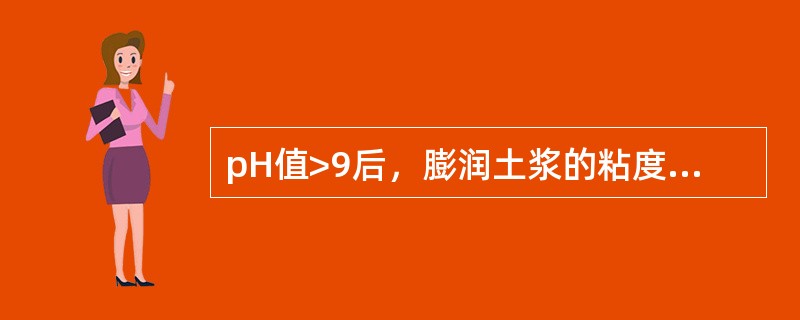 pH值>9后，膨润土浆的粘度...